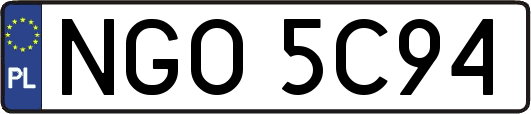 PL
NGO 5C94